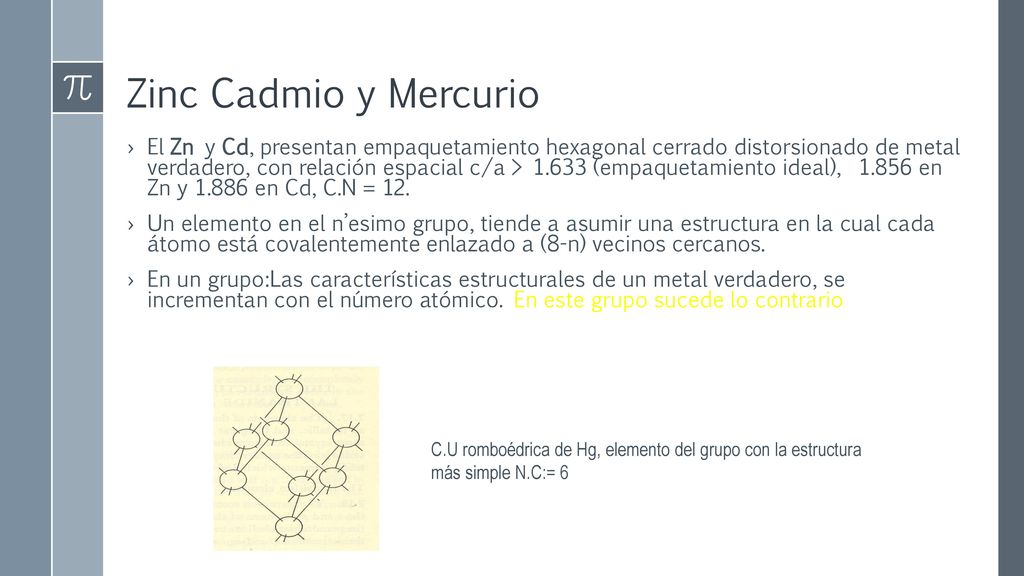 $\pi$

Zinc Cadmio y Mercurio

› El Zn y Cd, presentan empaquetamiento hexagonal cerrado distorsionado de metal verdadero, con relación espacial c/a > 1.633 (empaquetamiento ideal), 1.856 en Zn y 1.886 en Cd, C.N = 12.

› Un elemento en el n'esimo grupo, tiende a asumir una estructura en la cual cada átomo está covalentemente enlazado a (8-n) vecinos cercanos.

› En un grupo:Las características estructurales de un metal verdadero, se incrementan con el número atómico. En este grupo sucede lo contrario

C.U romboédrica de Hg, elemento del grupo con la estructura más simple N.C:= 6